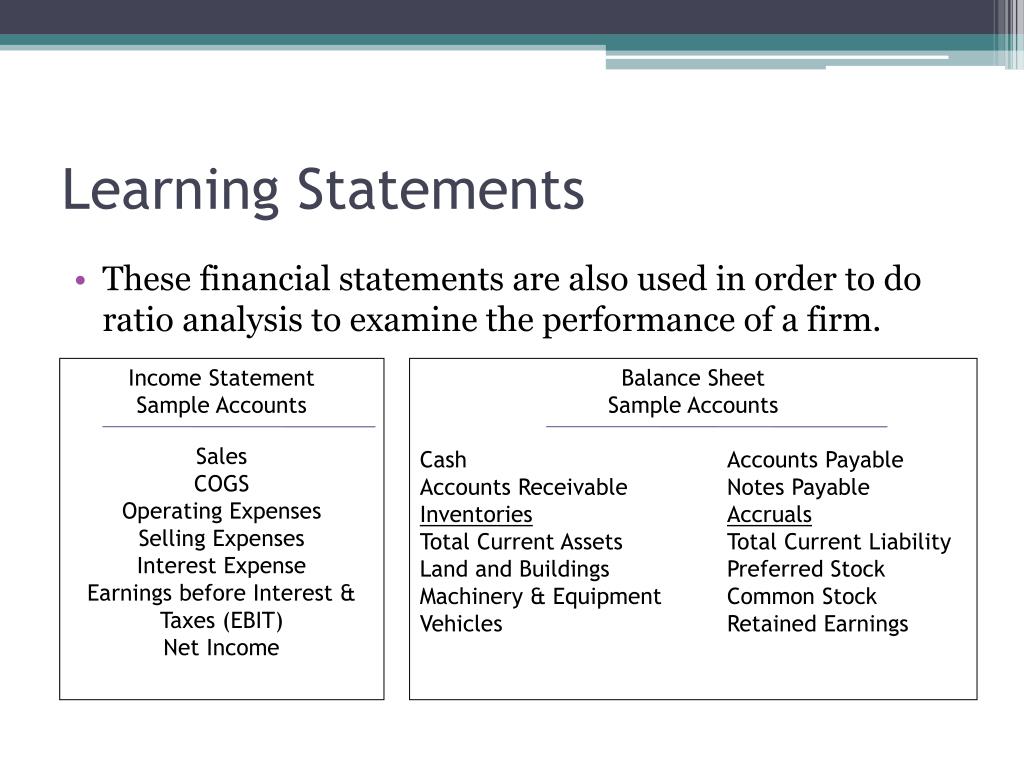 Learning Statements

• These financial statements are also used in order to do ratio analysis to examine the performance of a firm.

Income Statement
Sample Accounts

Sales
COGS
Operating Expenses
Selling Expenses
Interest Expense
Earnings before Interest & Taxes (EBIT)
Net Income

Balance Sheet
Sample Accounts

Cash
Accounts Receivable
Inventories
Total Current Assets
Land and Buildings
Machinery & Equipment
Vehicles

Accounts Payable
Notes Payable
Accruals
Total Current Liability
Preferred Stock
Common Stock
Retained Earnings